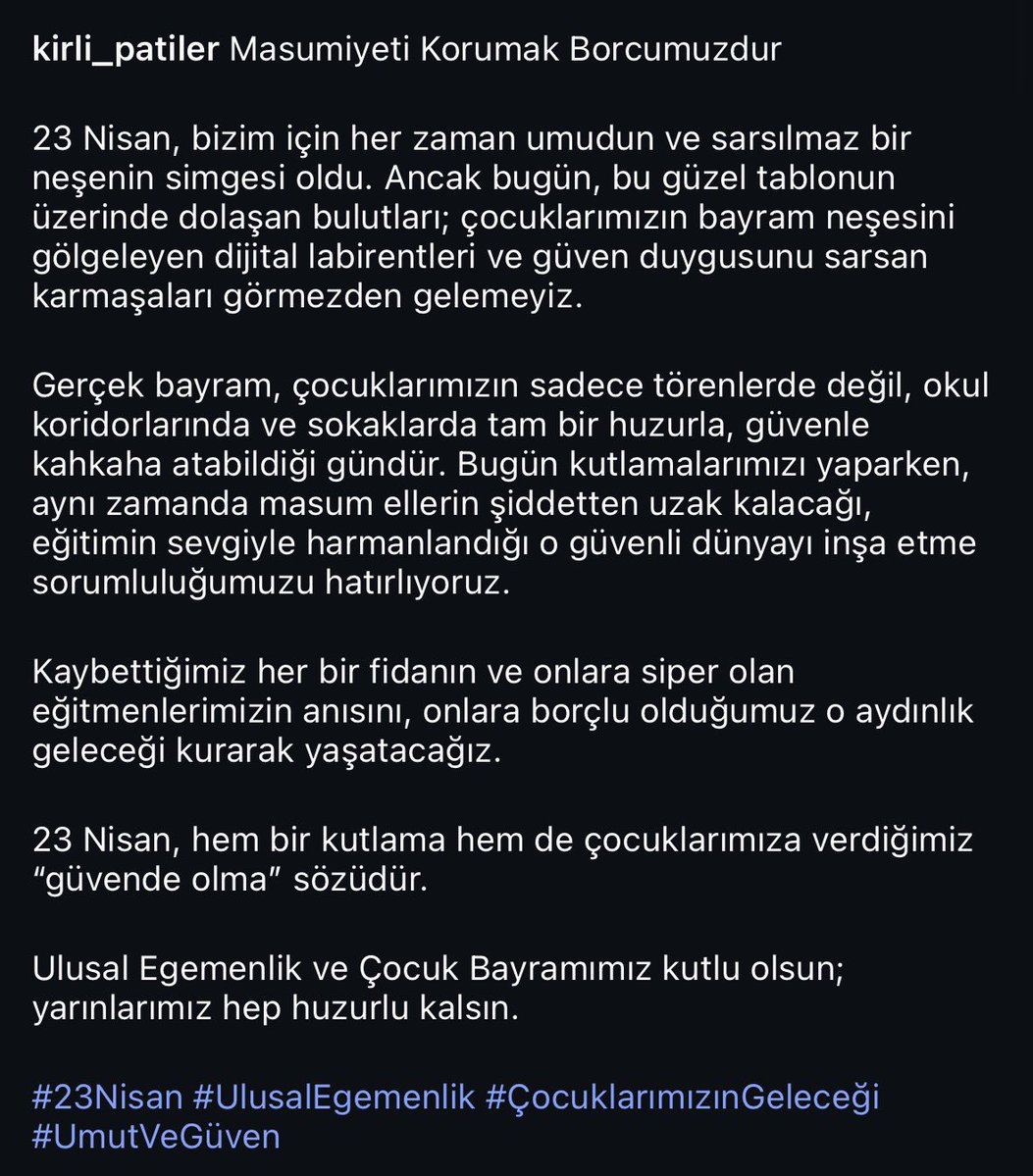 kirli_patiler Masumiyeti Korumak Borcumuzdur

23 Nisan, bizim için her zaman umudun ve sarsılmaz bir neşenin simgesi oldu. Ancak bugün, bu güzel tablonun üzerinde dolaşan bulutları; çocuklarımızın bayram neşesini gölgeleyen dijital labirentleri ve güven duygusunu sarsan karmaşaları görmezden gelemeyiz.

Gerçek bayram, çocuklarımızın sadece törenlerde değil, okul koridorlarında ve sokaklarda tam bir huzurla, güvenle kahkaha atabildiği gündür. Bugün kutlamalarımızı yaparken, aynı zamanda masum ellerin şiddetten uzak kalacağı, eğitimin sevgiyle harmanlandığı o güvenli dünyayı inşa etme sorumluluğumuzu hatırlıyoruz.

Kaybettiğimiz her bir fidanın ve onlara siper olan eğitmenlerimizin anısını, onlara borçlu olduğumuz o aydınlık geleceği kurarak yaşatacağız.

23 Nisan, hem bir kutlama hem de çocuklarımıza verdiğimiz “güvende olma” sözüdür.

Ulusal Egemenlik ve Çocuk Bayramımız kutlu olsun; yarınlarımız hep huzurlu kalsın.

#23Nisan #UlusalEgemenlik #ÇocuklarımızınGeleceği #UmutVeGüven